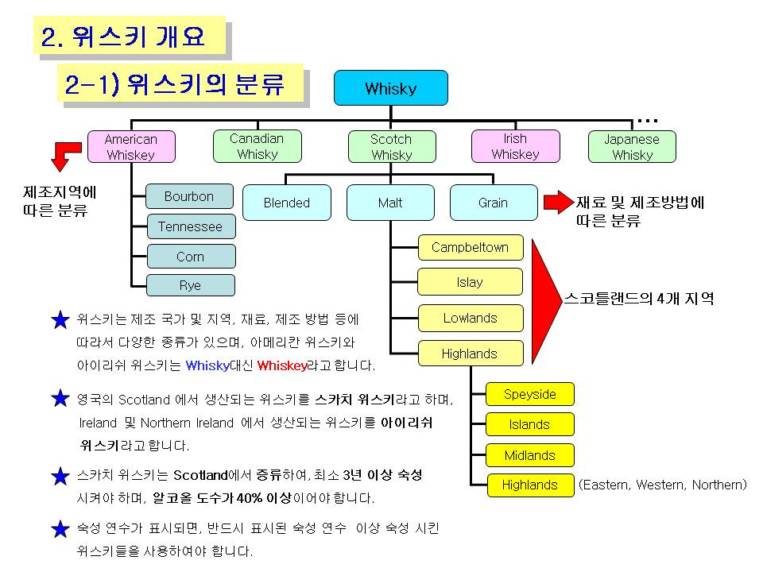 2. 위스키 개요

2-1) 위스키의 분류

Whisky

…

American Whiskey

Canadian Whisky

Scotch Whisky

Irish Whiskey

Japanese Whisky

제조지역에 따른 분류

Bourbon

Tennessee

Corn

Rye

Blended

Malt

Grain

재료 및 제조방법에 따른 분류

Campbeltown

Islay

Lowlands

Highlands

스코틀랜드의 4개 지역

Speyside

Islands

Midlands

Highlands (Eastern, Western, Northern)

★ 위스키는 제조 국가 및 지역, 재료, 제조 방법 등에 따라서 다양한 종류가 있으며, 아메리칸 위스키와 아이리쉬 위스키는 Whisky대신 Whiskey라고 합니다.

★ 영국의 Scotland 에서 생산되는 위스키를 스카치 위스키라고 하며, Ireland 및 Northern Ireland 에서 생산되는 위스키를 아이리쉬 위스키라고 합니다.

★ 스카치 위스키는 Scotland에서 증류하여, 최소 3년 이상 숙성 시켜야 하며, 알코올 도수가 40% 이상이어야 합니다.

★ 숙성 연수가 표시되면, 반드시 표시된 숙성 연수 이상 숙성 시킨 위스키들을 사용하여야 합니다.